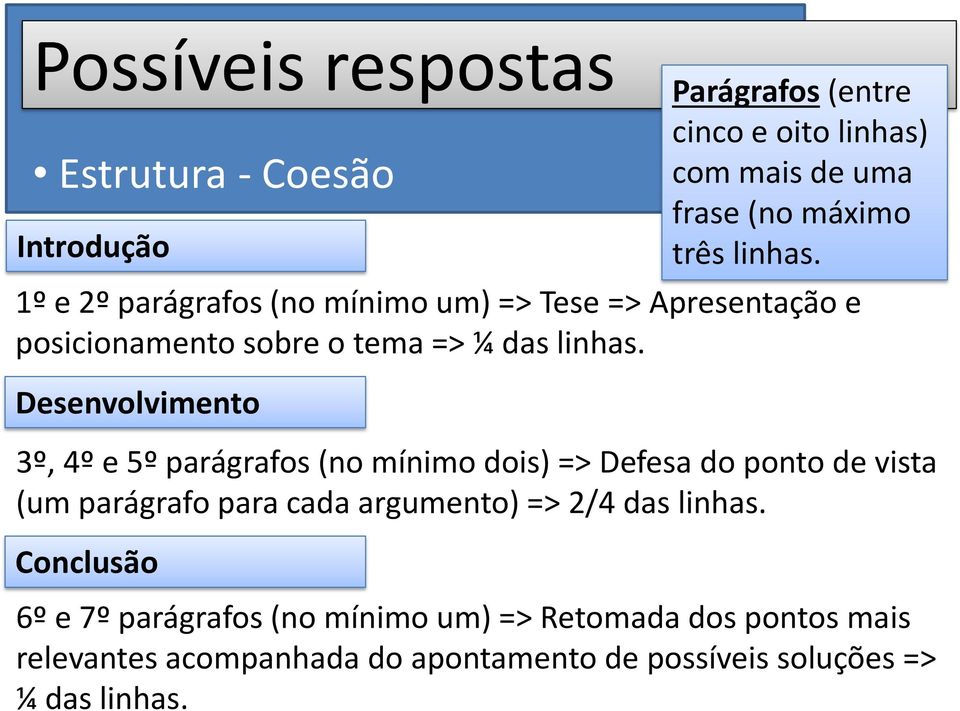 Possíveis respostas

• Estrutura - Coesão

Parágrafos (entre cinco e oito linhas) com mais de uma frase (no máximo três linhas.

Introdução

1º e 2º parágrafos (no mínimo um) => Tese => Apresentação e posicionamento sobre o tema => ¼ das linhas.

Desenvolvimento

3º, 4º e 5º parágrafos (no mínimo dois) => Defesa do ponto de vista (um parágrafo para cada argumento) => 2/4 das linhas.

Conclusão

6º e 7º parágrafos (no mínimo um) => Retomada dos pontos mais relevantes acompanhada do apontamento de possíveis soluções => ¼ das linhas.